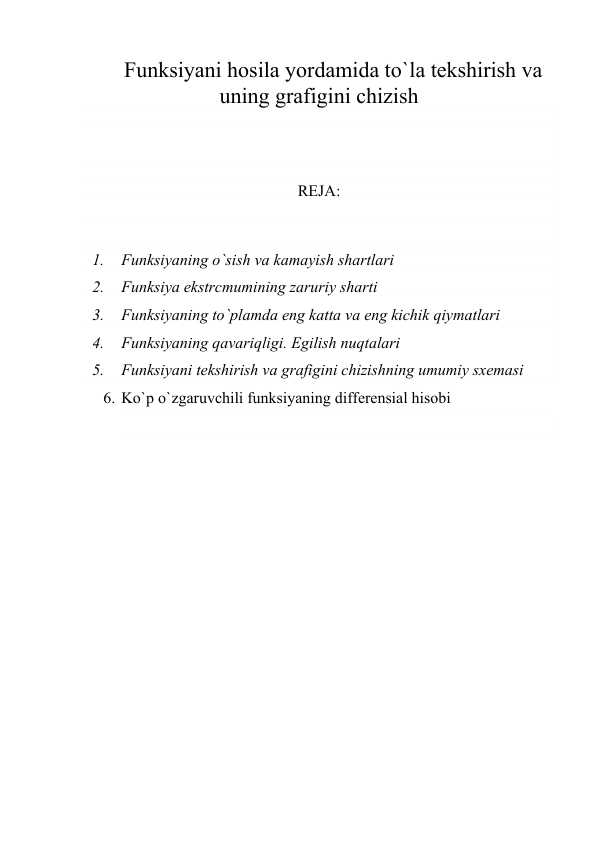 Funksiyani hosila yordamida to`la tekshirish va uning grafigini chizish

REJA:

1. Funksiyaning o`sish va kamayish shartlari
2. Funksiya ekstrcmumining zaruriy sharti
3. Funksiyaning to`plamda eng katta va eng kichik qiymatlari
4. Funksiyaning qavariqligi. Egilish nuqtalari
5. Funksiyani tekshirish va grafigini chizishning umumiy sxemasi
6. Ko`p o`zgaruvchili funksiyaning differensial hisobi